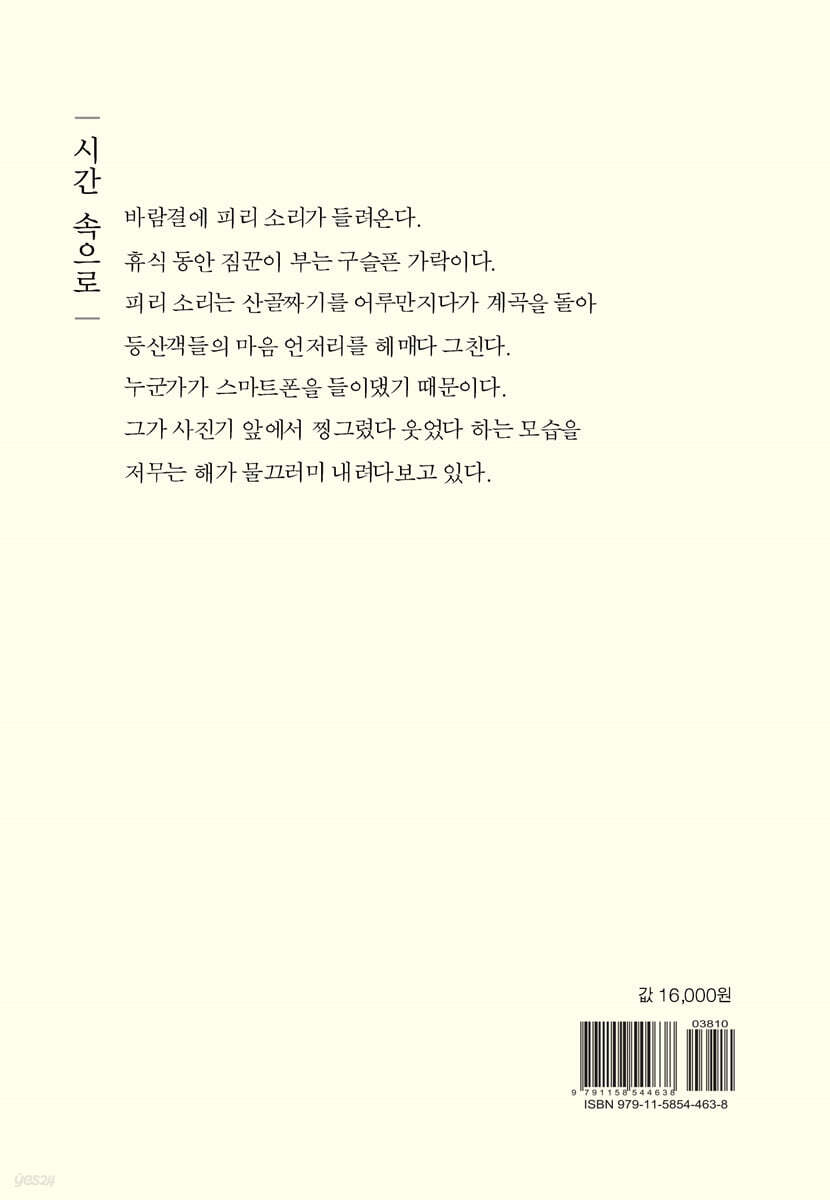 시간 속으로

바람결에 피리 소리가 들려온다.
휴식 동안 짐꾼이 부는 구슬픈 가락이다.
피리 소리는 산골짜기를 어루만지다가 계곡을 돌아
등산객들의 마음 언저리를 헤매다 그친다.
누군가가 스마트폰을 들이댔기 때문이다.
그가 사진기 앞에서 찡그렸다 웃었다 하는 모습을
저무는 해가 물끄러미 내려다보고 있다.

값 16,000원

03810

9 791158 544638

ISBN 979-11-5854-463-8

yes24